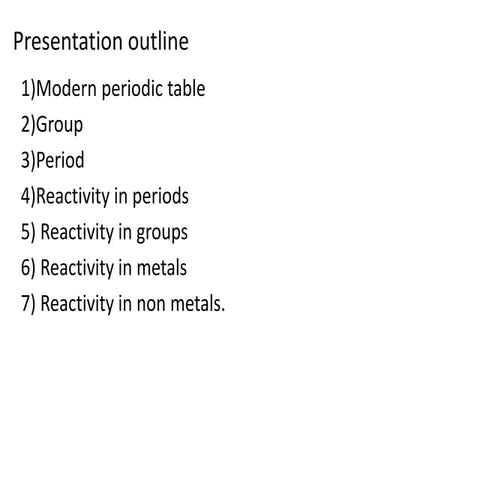 Presentation outline

1)Modern periodic table
2)Group
3)Period
4)Reactivity in periods
5) Reactivity in groups
6) Reactivity in metals
7) Reactivity in non metals.